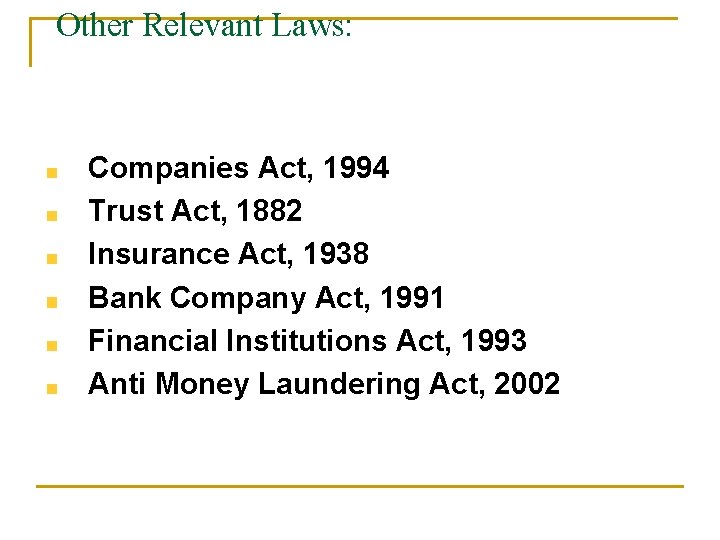 Other Relevant Laws:

• Companies Act, 1994
• Trust Act, 1882
• Insurance Act, 1938
• Bank Company Act, 1991
• Financial Institutions Act, 1993
• Anti Money Laundering Act, 2002